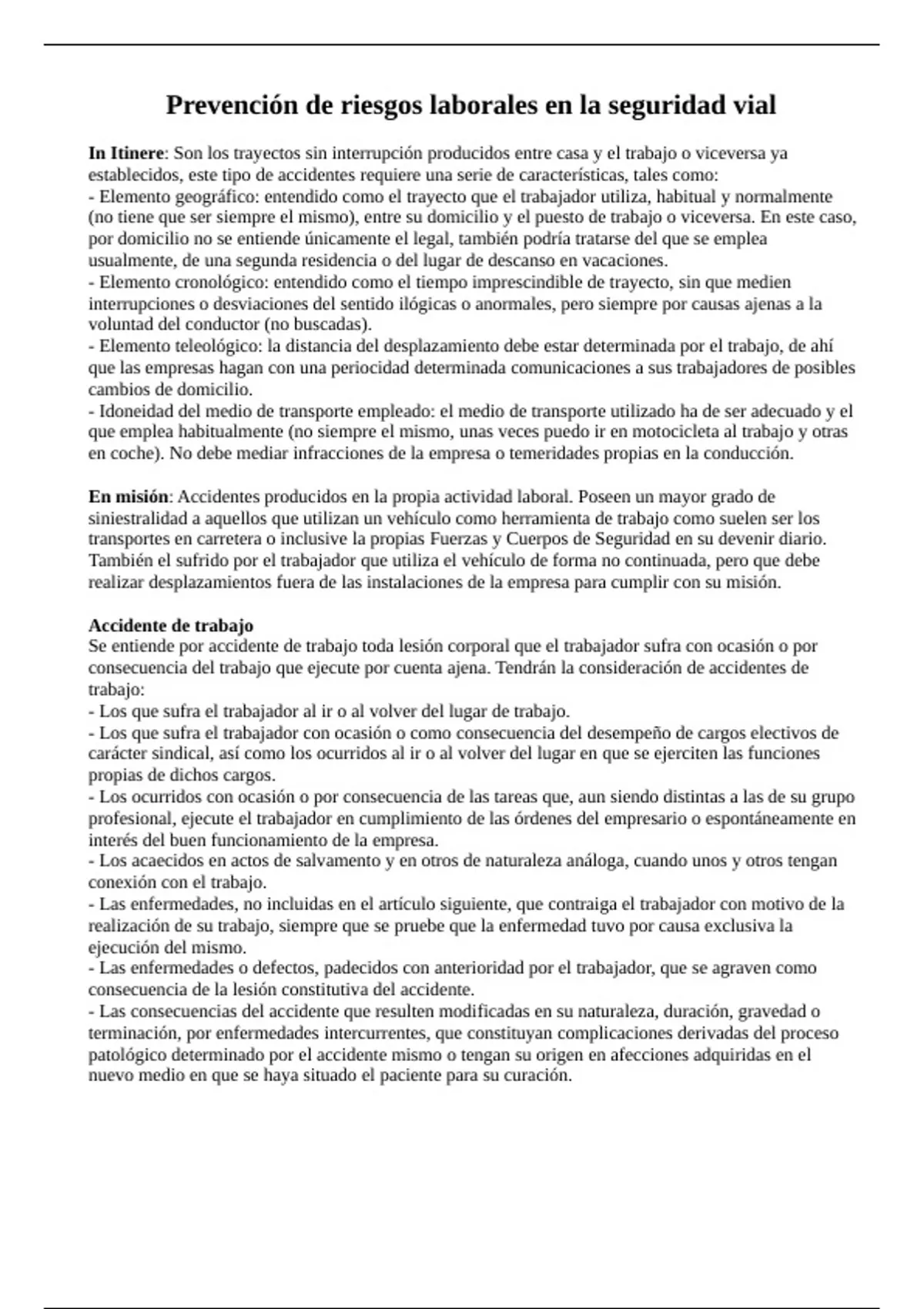 Prevención de riesgos laborales en la seguridad vial

In Itinere: Son los trayectos sin interrupción producidos entre casa y el trabajo o viceversa ya establecidos, este tipo de accidentes requiere una serie de características, tales como:
- Elemento geográfico: entendido como el trayecto que el trabajador utiliza, habitual y normalmente (no tiene que ser siempre el mismo), entre su domicilio y el puesto de trabajo o viceversa. En este caso, por domicilio no se entiende únicamente el legal, también podría tratarse del que se emplea usualmente, de una segunda residencia o del lugar de descanso en vacaciones.
- Elemento cronológico: entendido como el tiempo imprescindible de trayecto, sin que medien interrupciones o desviaciones del sentido ilógicas o anormales, pero siempre por causas ajenas a la voluntad del conductor (no buscadas).
- Elemento teleológico: la distancia del desplazamiento debe estar determinada por el trabajo, de ahí que las empresas hagan con una periocidad determinada comunicaciones a sus trabajadores de posibles cambios de domicilio.
- Idoneidad del medio de transporte empleado: el medio de transporte utilizado ha de ser adecuado y el que emplea habitualmente (no siempre el mismo, unas veces puedo ir en motocicleta al trabajo y otras en coche). No debe mediar infracciones de la empresa o temeridades propias en la conducción.

En misión: Accidentes producidos en la propia actividad laboral. Poseen un mayor grado de siniestralidad a aquellos que utilizan un vehículo como herramienta de trabajo como suelen ser los transportes en carretera o inclusive la propias Fuerzas y Cuerpos de Seguridad en su devenir diario. También el sufrido por el trabajador que utiliza el vehículo de forma no continuada, pero que debe realizar desplazamientos fuera de las instalaciones de la empresa para cumplir con su misión.

Accidente de trabajo
Se entiende por accidente de trabajo toda lesión corporal que el trabajador sufra con ocasión o por consecuencia del trabajo que ejecute por cuenta ajena. Tendrán la consideración de accidentes de trabajo:
- Los que sufra el trabajador al ir o al volver del lugar de trabajo.
- Los que sufra el trabajador con ocasión o como consecuencia del desempeño de cargos electivos de carácter sindical, así como los ocurridos al ir o al volver del lugar en que se ejerciten las funciones propias de dichos cargos.
- Los ocurridos con ocasión o por consecuencia de las tareas que, aun siendo distintas a las de su grupo profesional, ejecute el trabajador en cumplimiento de las órdenes del empresario o espontáneamente en interés del buen funcionamiento de la empresa.
- Los acaecidos en actos de salvamento y en otros de naturaleza análoga, cuando unos y otros tengan conexión con el trabajo.
- Las enfermedades, no incluidas en el artículo siguiente, que contraiga el trabajador con motivo de la realización de su trabajo, siempre que se pruebe que la enfermedad tuvo por causa exclusiva la ejecución del mismo.
- Las enfermedades o defectos, padecidos con anterioridad por el trabajador, que se agraven como consecuencia de la lesión constitutiva del accidente.
- Las consecuencias del accidente que resulten modificadas en su naturaleza, duración, gravedad o terminación, por enfermedades intercurrentes, que constituyan complicaciones derivadas del proceso patológico determinado por el accidente mismo o tengan su origen en afecciones adquiridas en el nuevo medio en que se haya situado el paciente para su curación.